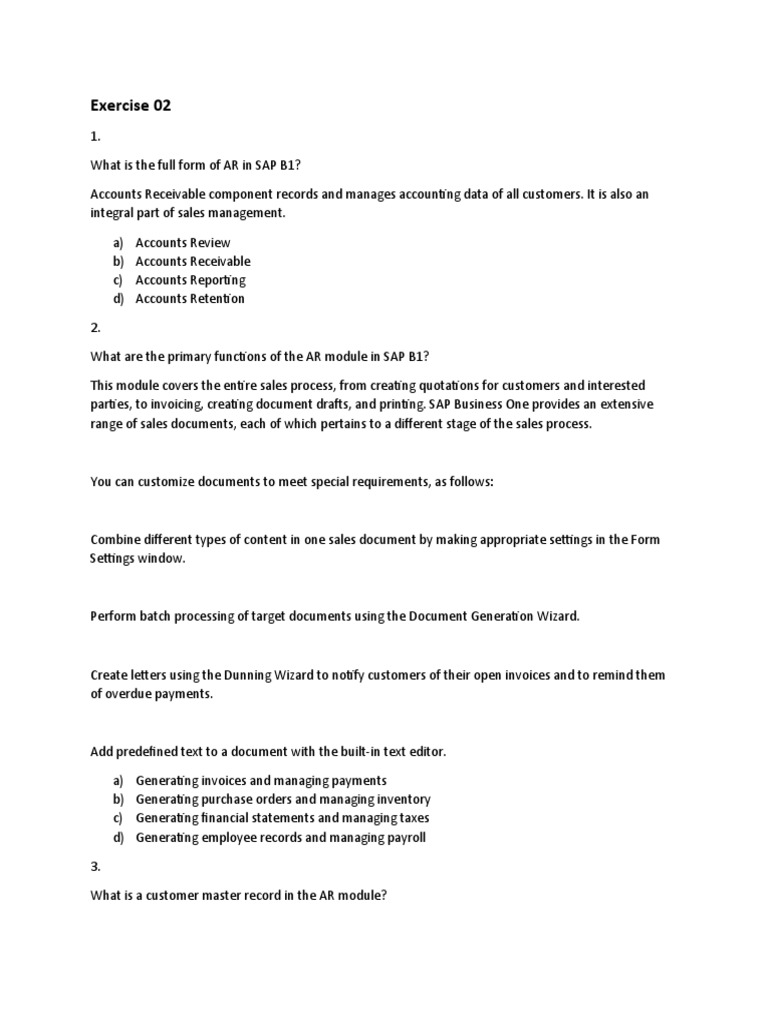 Exercise 02

1.

What is the full form of AR in SAP B1?

Accounts Receivable component records and manages accounting data of all customers. It is also an integral part of sales management.

a) Accounts Review
b) Accounts Receivable
c) Accounts Reporting
d) Accounts Retention

2.

What are the primary functions of the AR module in SAP B1?

This module covers the entire sales process, from creating quotations for customers and interested parties, to invoicing, creating document drafts, and printing. SAP Business One provides an extensive range of sales documents, each of which pertains to a different stage of the sales process.

You can customize documents to meet special requirements, as follows:

Combine different types of content in one sales document by making appropriate settings in the Form Settings window.

Perform batch processing of target documents using the Document Generation Wizard.

Create letters using the Dunning Wizard to notify customers of their open invoices and to remind them of overdue payments.

Add predefined text to a document with the built-in text editor.

a) Generating invoices and managing payments
b) Generating purchase orders and managing inventory
c) Generating financial statements and managing taxes
d) Generating employee records and managing payroll

3.

What is a customer master record in the AR module?